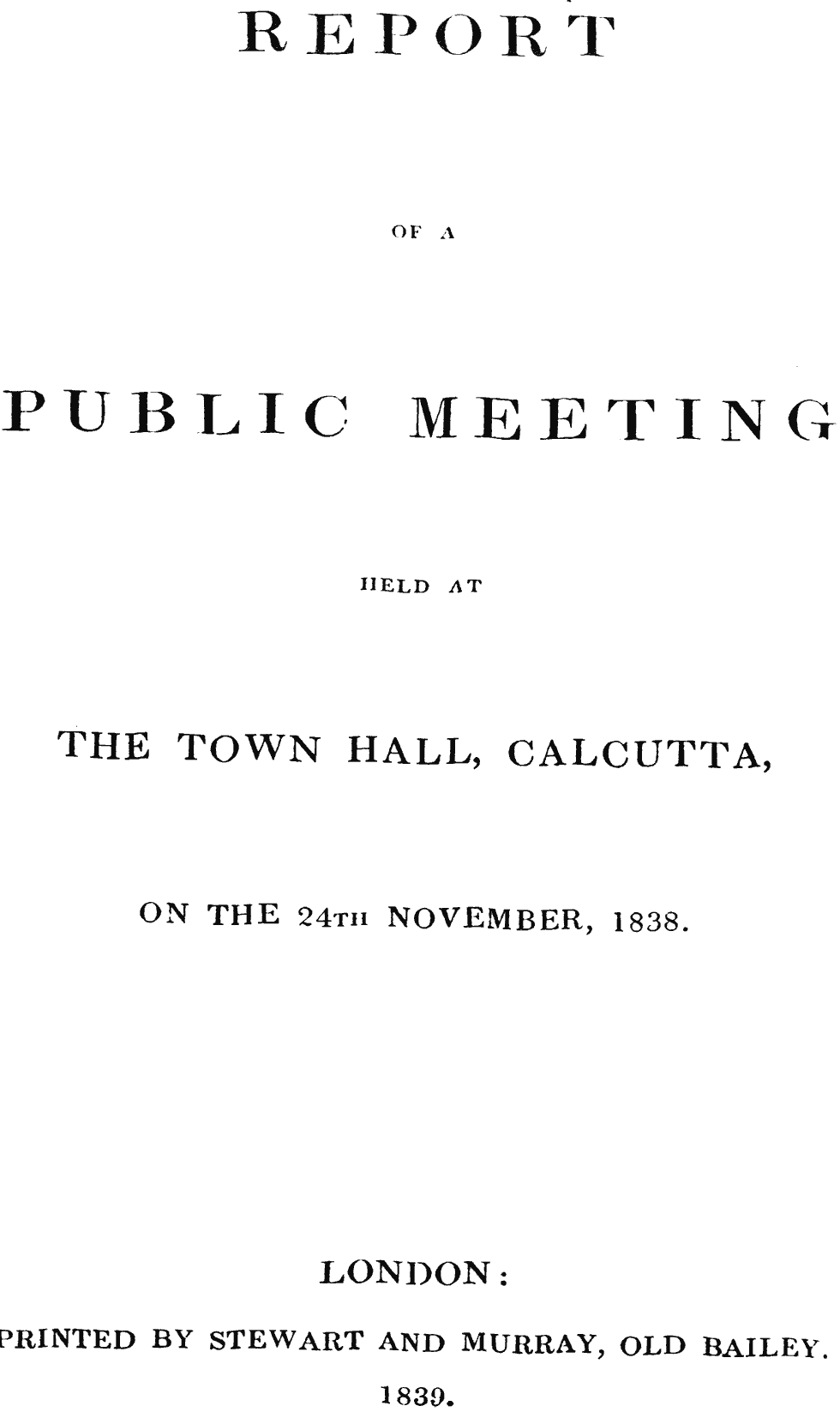 REPORT

OF A

PUBLIC MEETING

HELD AT

THE TOWN HALL, CALCUTTA,

ON THE 24TH NOVEMBER, 1838.

LONDON:

PRINTED BY STEWART AND MURRAY, OLD BAILEY.

1839.